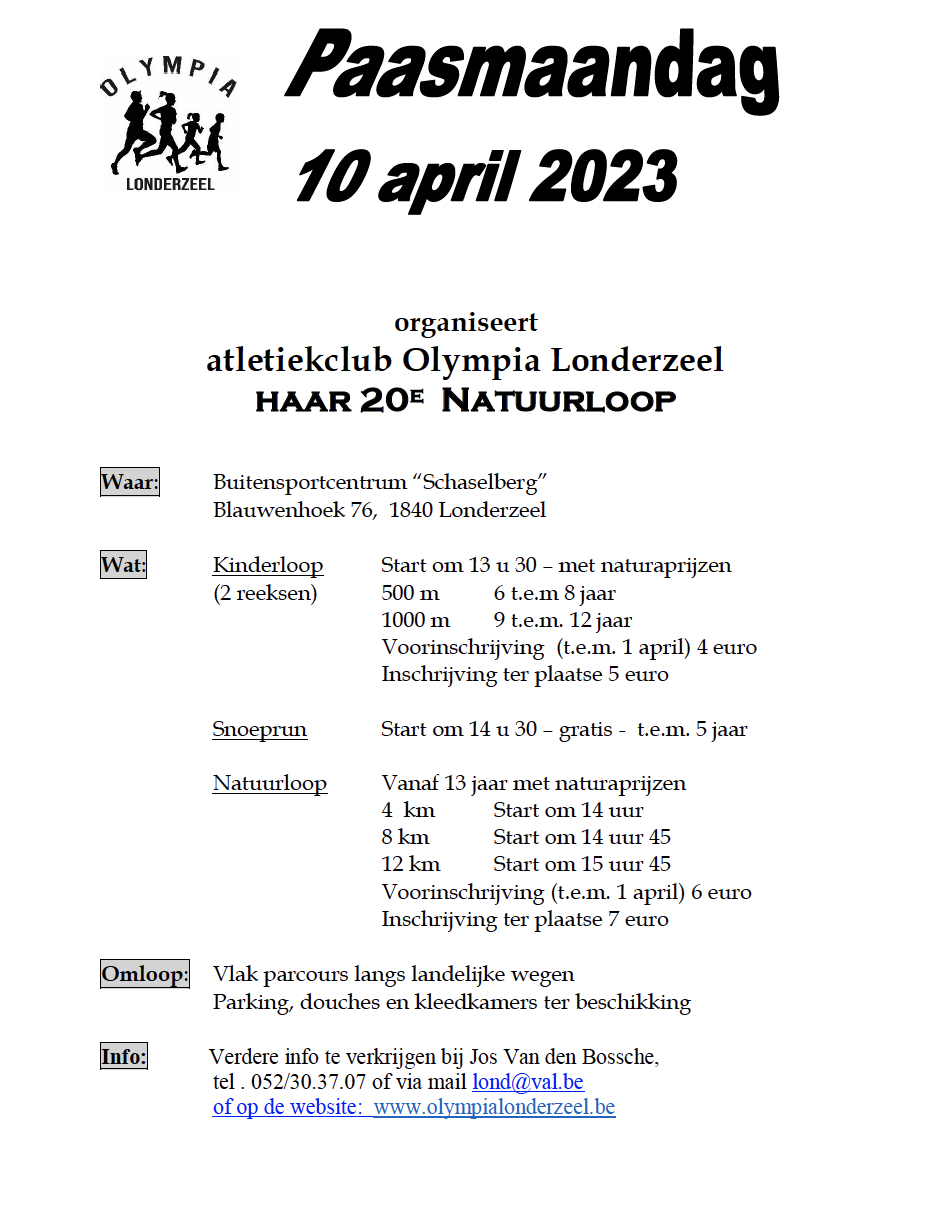 OLYMPIA
LONDERZEEL

Paasmaandag
10 april 2023

organiseert
atletiekclub Olympia Londerzeel
HAAR 20E NATUURLOOP

Waar: Buitensportcentrum “Schaselberg”
Blauwenhoek 76, 1840 Londerzeel

Wat: Kinderloop (2 reeksen) Start om 13 u 30 – met naturaprijzen
500 m 6 t.e.m 8 jaar
1000 m 9 t.e.m. 12 jaar
Voorinschrijving (t.e.m. 1 april) 4 euro
Inschrijving ter plaatse 5 euro

Snoeprun Start om 14 u 30 – gratis - t.e.m. 5 jaar

Natuurloop Vanaf 13 jaar met naturaprijzen
4 km Start om 14 uur
8 km Start om 14 uur 45
12 km Start om 15 uur 45
Voorinschrijving (t.e.m. 1 april) 6 euro
Inschrijving ter plaatse 7 euro

Omloop: Vlak parcours langs landelijke wegen
Parking, douches en kleedkamers ter beschikking

Info: Verdere info te verkrijgen bij Jos Van den Bossche,
tel . 052/30.37.07 of via mail lond@val.be
of op de website: www.olympialonderzeel.be